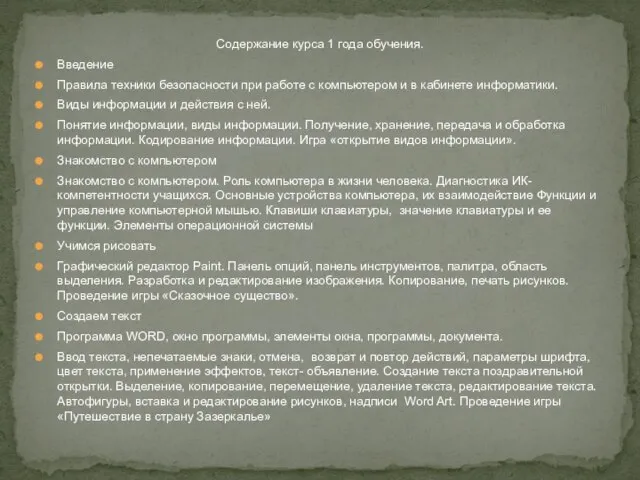 Содержание курса 1 года обучения.

Введение

Правила техники безопасности при работе с компьютером и в кабинете информатики.

Виды информации и действия с ней.

Понятие информации, виды информации. Получение, хранение, передача и обработка информации. Кодирование информации. Игра «открытие видов информации».

Знакомство с компьютером

Знакомство с компьютером. Роль компьютера в жизни человека. Диагностика ИК-компетентности учащихся. Основные устройства компьютера, их взаимодействие Функции и управление компьютерной мышью. Клавиши клавиатуры, значение клавиатуры и ее функции. Элементы операционной системы

Учимся рисовать

Графический редактор Paint. Панель опций, панель инструментов, палитра, область выделения. Разработка и редактирование изображения. Копирование, печать рисунков. Проведение игры «Сказочное существо».

Создаем текст

Программа WORD, окно программы, элементы окна, программы, документа.

Ввод текста, непечатаемые знаки, отмена, возврат и повтор действий, параметры шрифта, цвет текста, применение эффектов, текст- объявление. Создание текста поздравительной открытки. Выделение, копирование, перемещение, удаление текста, редактирование текста. Автофигуры, вставка и редактирование рисунков, надписи Word Art. Проведение игры «Путешествие в страну Зазеркалье»